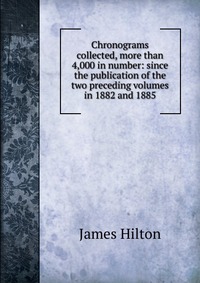 Chronograms collected, more than 4,000 in number: since the publication of the two preceding volumes in 1882 and 1885

James Hilton